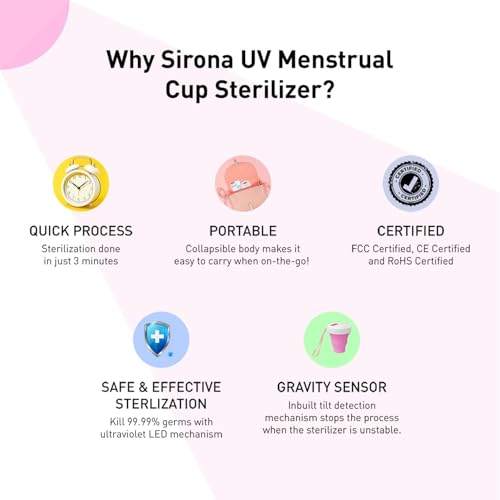 Why Sirona UV Menstrual Cup Sterilizer?

QUICK PROCESS
Sterilization done in just 3 minutes

PORTABLE
Collapsible body makes it easy to carry when on-the-go!

CERTIFIED
FCC Certified, CE Certified and RoHS Certified

SAFE & EFFECTIVE STERLIZATION
Kill 99.99% germs with ultraviolet LED mechanism

GRAVITY SENSOR
Inbuilt tilt detection mechanism stops the process when the sterilizer is unstable.